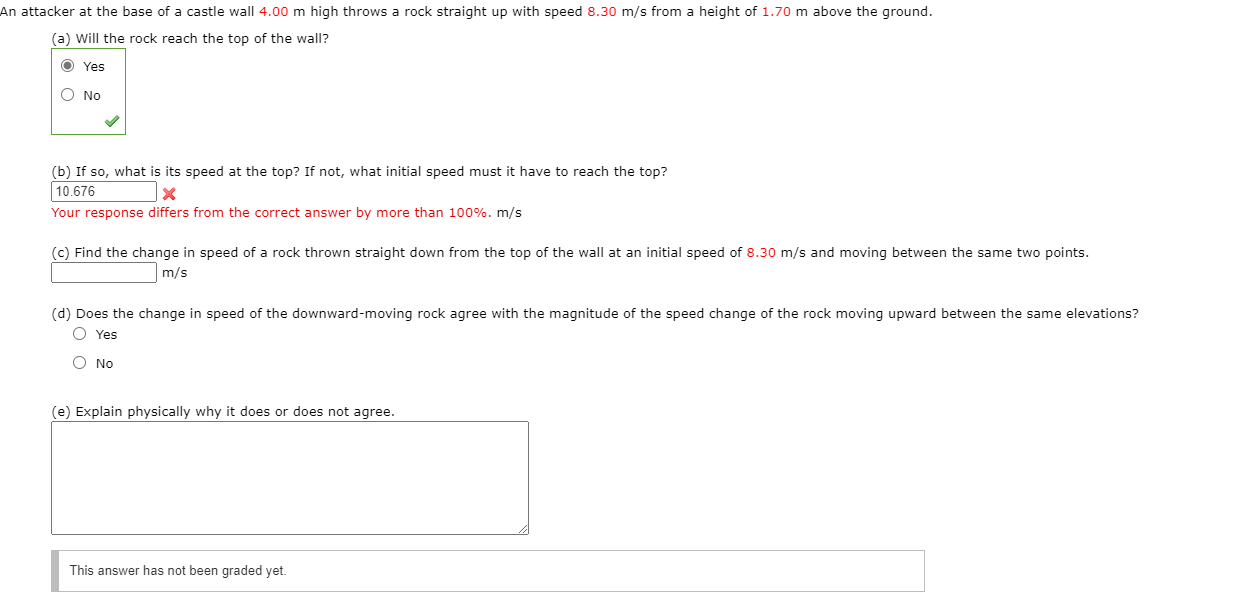 An attacker at the base of a castle wall 4.00 m high throws a rock straight up with speed 8.30 m/s from a height of 1.70 m above the ground.

(a) Will the rock reach the top of the wall?

Yes

No

(b) If so, what is its speed at the top? If not, what initial speed must it have to reach the top?

10.676

Your response differs from the correct answer by more than 100%. m/s

(c) Find the change in speed of a rock thrown straight down from the top of the wall at an initial speed of 8.30 m/s and moving between the same two points.

m/s

(d) Does the change in speed of the downward-moving rock agree with the magnitude of the speed change of the rock moving upward between the same elevations?

Yes

No

(e) Explain physically why it does or does not agree.

This answer has not been graded yet.